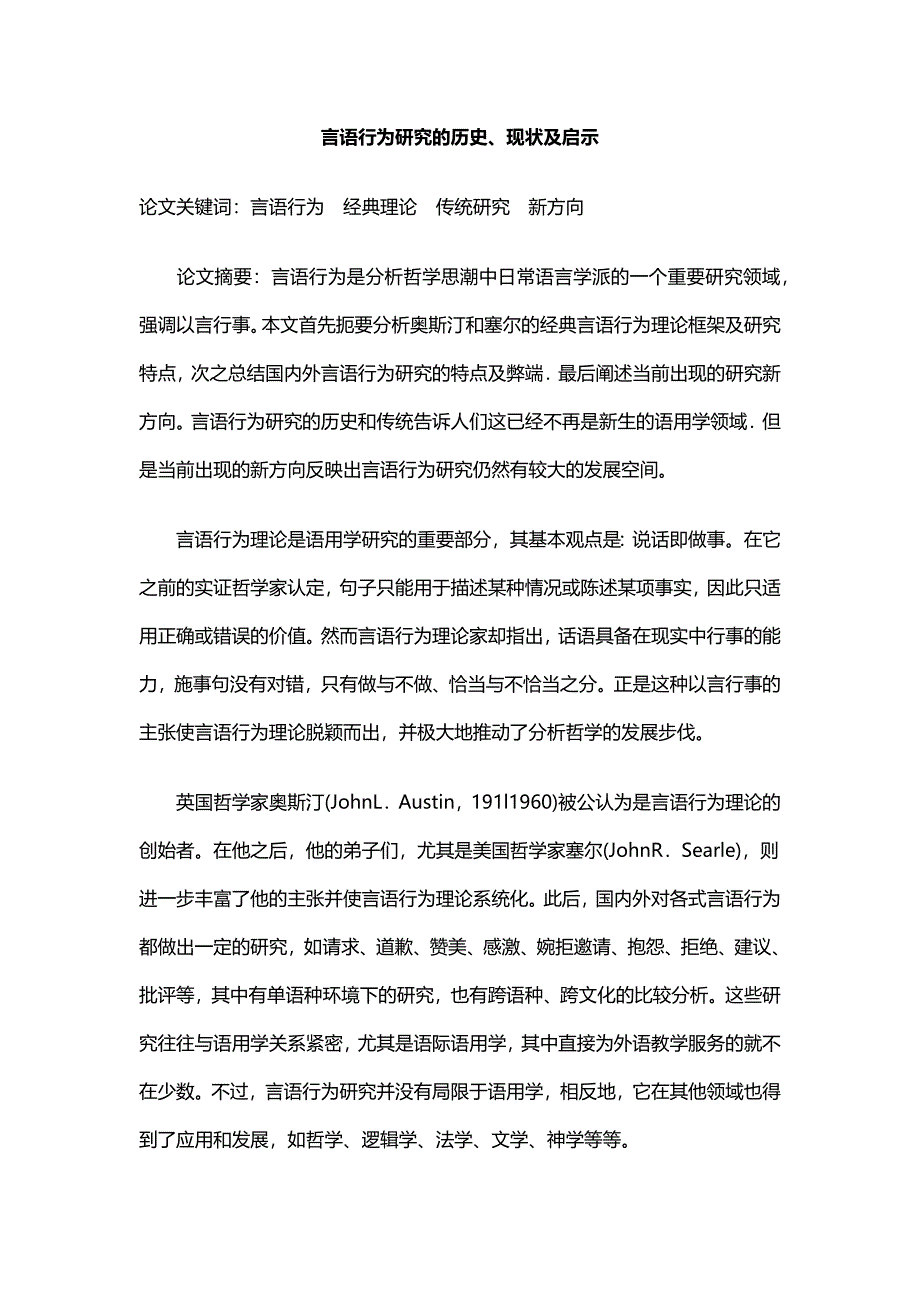 言语行为研究的历史、现状及启示

论文关键词：言语行为　经典理论　传统研究　新方向

论文摘要：言语行为是分析哲学思潮中日常语言学派的一个重要研究领域，强调以言行事。本文首先扼要分析奥斯汀和塞尔的经典言语行为理论框架及研究特点，次之总结国内外言语行为研究的特点及弊端．最后阐述当前出现的研究新方向。言语行为研究的历史和传统告诉人们这已经不再是新生的语用学领域．但是当前出现的新方向反映出言语行为研究仍然有较大的发展空间。

言语行为理论是语用学研究的重要部分，其基本观点是：说话即做事。在它之前的实证哲学家认定，句子只能用于描述某种情况或陈述某项事实，因此只适用正确或错误的价值。然而言语行为理论家却指出，话语具备在现实中行事的能力，施事句没有对错，只有做与不做、恰当与不恰当之分。正是这种以言行事的主张使言语行为理论脱颖而出，并极大地推动了分析哲学的发展步伐。

英国哲学家奥斯汀(JohnL．Austin，191l1960)被公认为是言语行为理论的创始者。在他之后，他的弟子们，尤其是美国哲学家塞尔(JohnR．Searle)，则进一步丰富了他的主张并使言语行为理论系统化。此后，国内外对各式言语行为都做出一定的研究，如请求、道歉、赞美、感激、婉拒邀请、抱怨、拒绝、建议、批评等，其中有单语种环境下的研究，也有跨语种、跨文化的比较分析。这些研究往往与语用学关系紧密，尤其是语际语用学，其中直接为外语教学服务的就不在少数。不过，言语行为研究并没有局限于语用学，相反地，它在其他领域也得到了应用和发展，如哲学、逻辑学、法学、文学、神学等等。